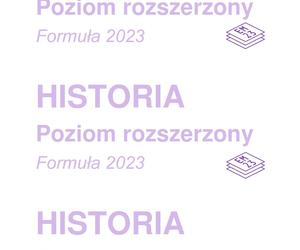 Poziom rozszerzony
Formuła 2023

EM 23

HISTORIA
Poziom rozszerzony
Formuła 2023

EM 23

HISTORIA